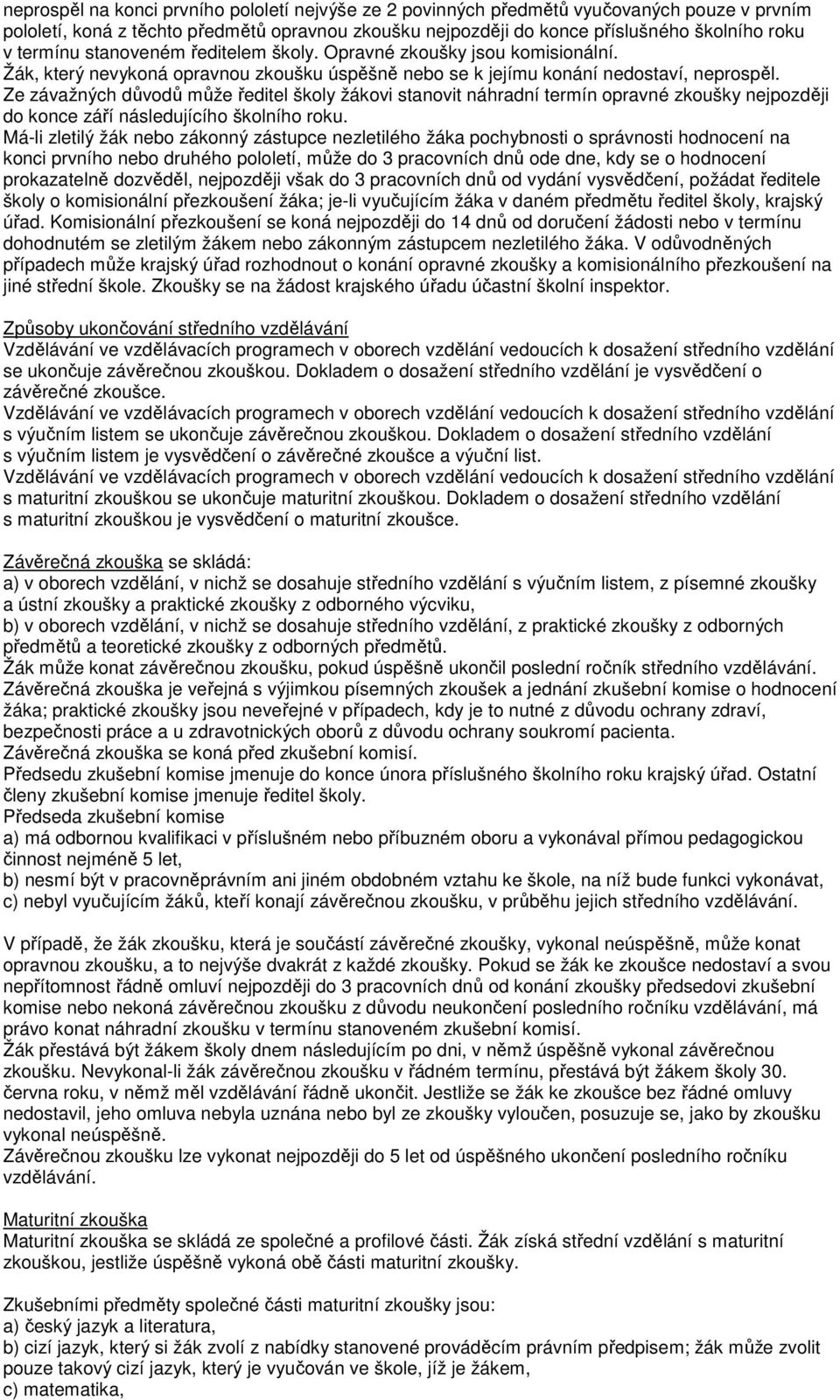 neprospěl na konci prvního pololetí nejvýše ze 2 povinných předmětů vyučovaných pouze v prvním pololetí, koná z těchto předmětů opravnou zkoušku nejpozději do konce příslušného školního roku v termínu stanoveném ředitelem školy. Opravné zkoušky jsou komisionální.
Žák, který nevykoná opravnou zkoušku úspěšně nebo se k jejímu konání nedostaví, neprospěl.
Ze závažných důvodů může ředitel školy žákovi stanovit náhradní termín opravné zkoušky nejpozději do konce září následujícího školního roku.
Má-li zletilý žák nebo zákonný zástupce nezletilého žáka pochybnosti o správnosti hodnocení na konci prvního nebo druhého pololetí, může do 3 pracovních dnů ode dne, kdy se o hodnocení prokazatelně dozvěděl, nejpozději však do 3 pracovních dnů od vydání vysvědčení, požádat ředitele školy o komisionální přezkoušení žáka; je-li vyučujícím žáka v daném předmětu ředitel školy, krajský úřad. Komisionální přezkoušení se koná nejpozději do 14 dnů od doručení žádosti nebo v termínu dohodnutém se zletilým žákem nebo zákonným zástupcem nezletilého žáka. V odůvodněných případech může krajský úřad rozhodnout o konání opravné zkoušky a komisionálního přezkoušení na jiné střední škole. Zkoušky se na žádost krajského úřadu účastní školní inspektor.

Způsoby ukončování středního vzdělávání
Vzdělávání ve vzdělávacích programech v oborech vzdělání vedoucích k dosažení středního vzdělání se ukončuje závěrečnou zkouškou. Dokladem o dosažení středního vzdělání je vysvědčení o závěrečné zkoušce.
Vzdělávání ve vzdělávacích programech v oborech vzdělání vedoucích k dosažení středního vzdělání s výučním listem se ukončuje závěrečnou zkouškou. Dokladem o dosažení středního vzdělání s výučním listem je vysvědčení o závěrečné zkoušce a výuční list.
Vzdělávání ve vzdělávacích programech v oborech vzdělání vedoucích k dosažení středního vzdělání s maturitní zkouškou se ukončuje maturitní zkouškou. Dokladem o dosažení středního vzdělání s maturitní zkouškou je vysvědčení o maturitní zkoušce.

Závěrečná zkouška se skládá:
a) v oborech vzdělání, v nichž se dosahuje středního vzdělání s výučním listem, z písemné zkoušky a ústní zkoušky a praktické zkoušky z odborného výcviku,
b) v oborech vzdělání, v nichž se dosahuje středního vzdělání, z praktické zkoušky z odborných předmětů a teoretické zkoušky z odborných předmětů.
Žák může konat závěrečnou zkoušku, pokud úspěšně ukončil poslední ročník středního vzdělávání.
Závěrečná zkouška je veřejná s výjimkou písemných zkoušek a jednání zkušební komise o hodnocení žáka; praktické zkoušky jsou neveřejné v případech, kdy je to nutné z důvodu ochrany zdraví, bezpečnosti práce a u zdravotnických oborů z důvodu ochrany soukromí pacienta.
Závěrečná zkouška se koná před zkušební komisí.
Předsedu zkušební komise jmenuje do konce února příslušného školního roku krajský úřad. Ostatní členy zkušební komise jmenuje ředitel školy.
Předseda zkušební komise
a) má odbornou kvalifikaci v příslušném nebo příbuzném oboru a vykonával přímou pedagogickou činnost nejméně 5 let,
b) nesmí být v pracovněprávním ani jiném obdobném vztahu ke škole, na níž bude funkci vykonávat,
c) nebyl vyučujícím žáků, kteří konají závěrečnou zkoušku, v průběhu jejich středního vzdělávání.

V případě, že žák zkoušku, která je součástí závěrečné zkoušky, vykonal neúspěšně, může konat opravnou zkoušku, a to nejvýše dvakrát z každé zkoušky. Pokud se žák ke zkoušce nedostaví a svou nepřítomnost řádně omluví nejpozději do 3 pracovních dnů od konání zkoušky předsedovi zkušební komise nebo nekoná závěrečnou zkoušku z důvodu neukončení posledního ročníku vzdělávání, má právo konat náhradní zkoušku v termínu stanoveném zkušební komisí.
Žák přestává být žákem školy dnem následujícím po dni, v němž úspěšně vykonal závěrečnou zkoušku. Nevykonal-li žák závěrečnou zkoušku v řádném termínu, přestává být žákem školy 30. června roku, v němž měl vzdělávání řádně ukončit. Jestliže se žák ke zkoušce bez řádné omluvy nedostavil, jeho omluva nebyla uznána nebo byl ze zkoušky vyloučen, posuzuje se, jako by zkoušku vykonal neúspěšně.
Závěrečnou zkoušku lze vykonat nejpozději do 5 let od úspěšného ukončení posledního ročníku vzdělávání.

Maturitní zkouška
Maturitní zkouška se skládá ze společné a profilové části. Žák získá střední vzdělání s maturitní zkouškou, jestliže úspěšně vykoná obě části maturitní zkoušky.

Zkušebními předměty společné části maturitní zkoušky jsou:
a) český jazyk a literatura,
b) cizí jazyk, který si žák zvolí z nabídky stanovené prováděcím právním předpisem; žák může zvolit pouze takový cizí jazyk, který je vyučován ve škole, jíž je žákem,
c) matematika,